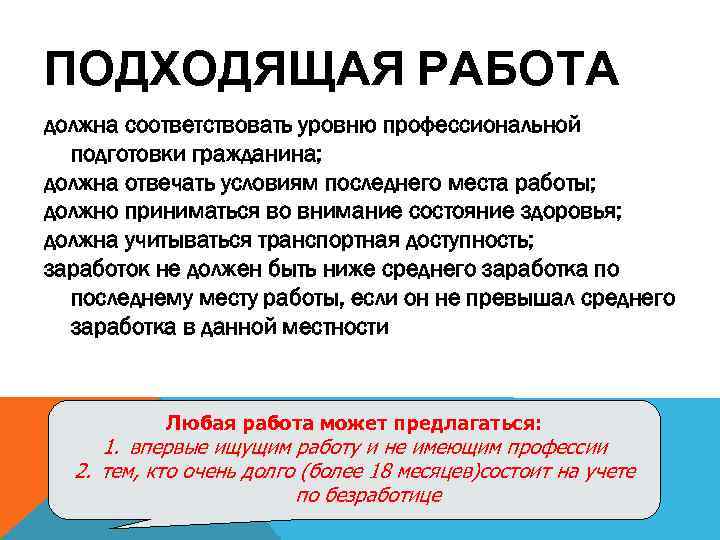 ПОДХОДЯЩАЯ РАБОТА

должна соответствовать уровню профессиональной подготовки гражданина;
должна отвечать условиям последнего места работы;
должно приниматься во внимание состояние здоровья;
должна учитываться транспортная доступность;
заработок не должен быть ниже среднего заработка по последнему месту работы, если он не превышал среднего заработка в данной местности

Любая работа может предлагаться:
1. впервые ищущим работу и не имеющим профессии
2. тем, кто очень долго (более 18 месяцев)состоит на учете по безработице